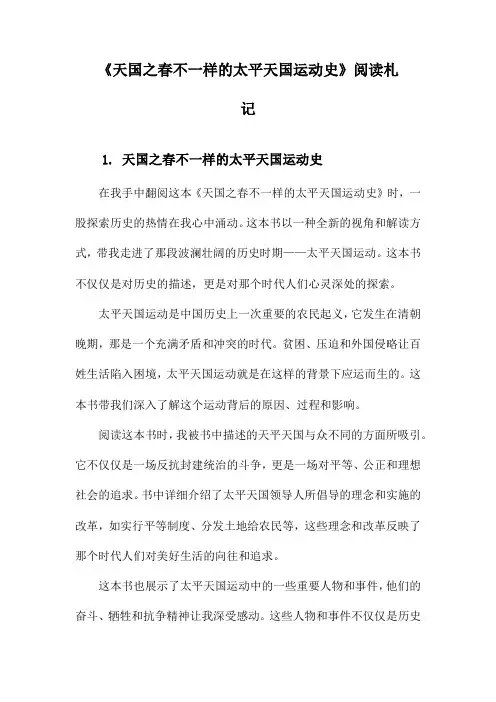 《天国之春不一样的太平天国运动史》阅读札记

1. 天国之春不一样的太平天国运动史

在我手中翻阅这本《天国之春不一样的太平天国运动史》时，一股探索历史的热情在我心中涌动。这本书以一种全新的视角和解读方式，带我走进了那段波澜壮阔的历史时期——太平天国运动。这本书不仅仅是对历史的描述，更是对那个时代人们心灵深处的探索。

太平天国运动是中国历史上一次重要的农民起义，它发生在清朝晚期，那是一个充满矛盾和冲突的时代。贫困、压迫和外国侵略让百姓生活陷入困境，太平天国运动就是在这样的背景下应运而生的。这本书带我们深入了解这个运动背后的原因、过程和影响。

阅读这本书时，我被书中描述的天平天国与众不同的方面所吸引。它不仅仅是一场反抗封建统治的斗争，更是一场对平等、公正和理想社会的追求。书中详细介绍了太平天国领导人所倡导的理念和实施的改革，如实行平等制度、分发土地给农民等，这些理念和改革反映了那个时代人们对美好生活的向往和追求。

这本书也展示了太平天国运动中的一些重要人物和事件，他们的奋斗、牺牲和抗争精神让我深受感动。这些人物和事件不仅仅是历史